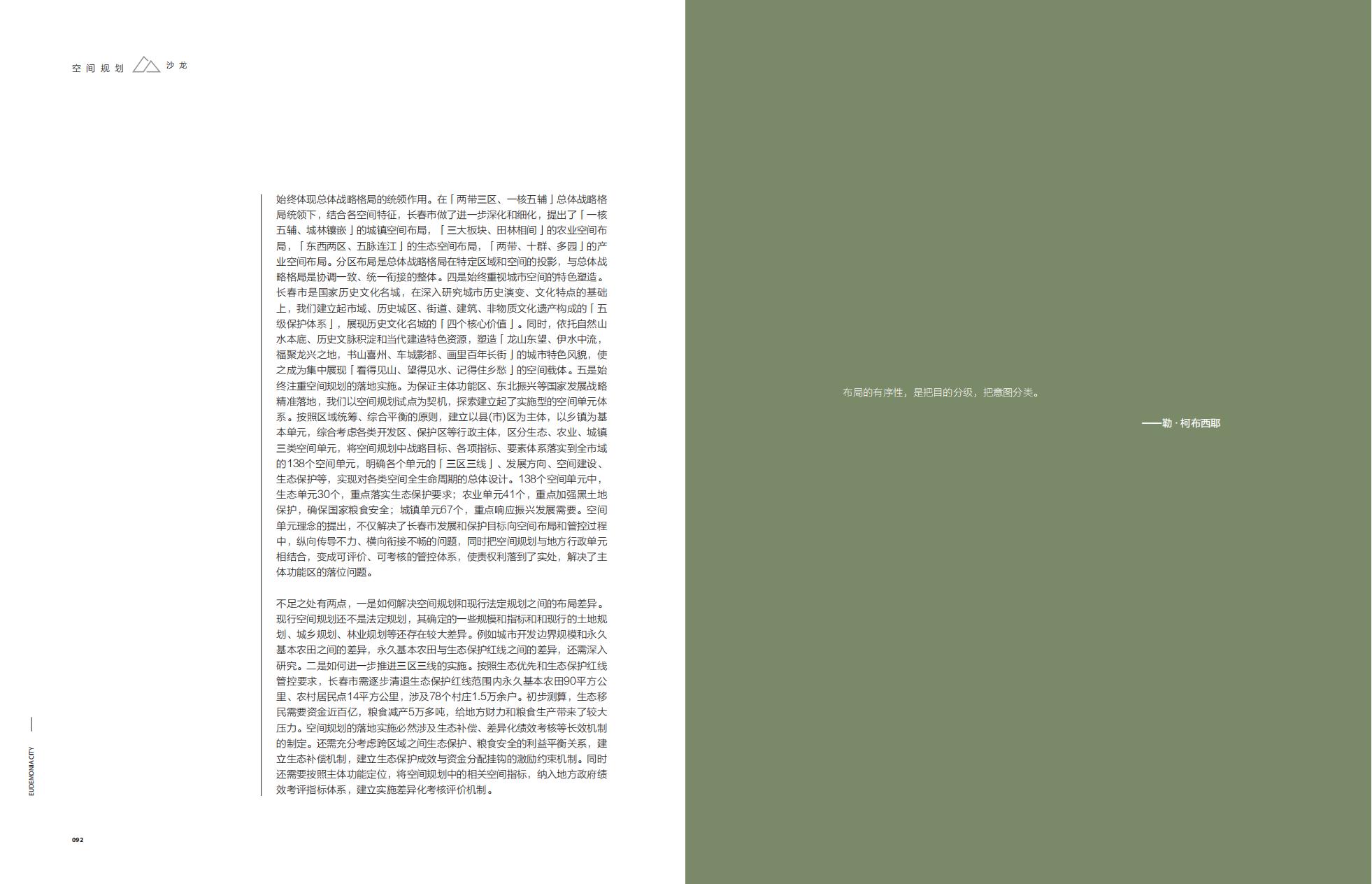 空间规划 沙龙

始终体现总体战略格局的统领作用。在「两带三区、一核五辅」总体战略格局统领下，结合各空间特征，长春市做了进一步深化和细化，提出了「一核五辅、城林镶嵌」的城镇空间布局，「三大板块、田林相间」的农业空间布局，「东西两区、五脉连江」的生态空间布局，「两带、十群、多园」的产业空间布局。分区布局是总体战略格局在特定区域和空间的投影，与总体战略格局是协调一致、统一衔接的整体。四是始终重视城市空间的特色塑造。长春市是国家历史文化名城，在深入研究城市历史演变、文化特点的基础上，我们建立起市域、历史城区、街道、建筑、非物质文化遗产构成的「五级保护体系」，展现历史文化名城的「四个核心价值」。同时，依托自然山水本底、历史文脉积淀和当代建造特色资源，塑造「龙山东望、伊水中流，福聚龙兴之地，书山喜州、车城影都、画里百年长街」的城市特色风貌，使之成为集中展现「看得见山、望得见水、记得住乡愁」的空间载体。五是始终注重空间规划的落地实施。为保证主体功能区、东北振兴等国家发展战略精准落地，我们以空间规划试点为契机，探索建立起了实施型的空间单元体系。按照区域统筹、综合平衡的原则，建立以县(市)区为主体，以乡镇为基本单元，综合考虑各类开发区、保护区等行政主体，区分生态、农业、城镇三类空间单元，将空间规划中战略目标、各项指标、要素体系落实到全市域的138个空间单元，明确各个单元的「三区三线」、发展方向、空间建设、生态保护等，实现对各类空间全生命周期的总体设计。138个空间单元中，生态单元30个，重点落实生态保护要求；农业单元41个，重点加强黑土地保护，确保国家粮食安全；城镇单元67个，重点响应振兴发展需要。空间单元理念的提出，不仅解决了长春市发展和保护目标向空间布局和管控过程中，纵向传导不力、横向衔接不畅的问题，同时把空间规划与地方行政单元相结合，变成可评价、可考核的管控体系，使责权利落到了实处，解决了主体功能区的落位问题。

不足之处有两点，一是如何解决空间规划和现行法定规划之间的布局差异。现行空间规划还不是法定规划，其确定的一些规模和指标和和现行的土地规划、城乡规划、林业规划等还存在较大差异。例如城市开发边界规模和永久基本农田之间的差异，永久基本农田与生态保护红线之间的差异，还需深入研究。二是如何进一步推进三区三线的实施。按照生态优先和生态保护红线管控要求，长春市需逐步清退生态保护红线范围内永久基本农田90平方公里、农村居民点14平方公里，涉及78个村庄1.5万余户。初步测算，生态移民需要资金近百亿，粮食减产5万多吨，给地方财力和粮食生产带来了较大压力。空间规划的落地实施必然涉及生态补偿、差异化绩效考核等长效机制的制定。还需充分考虑跨区域之间生态保护、粮食安全的利益平衡关系，建立生态补偿机制，建立生态保护成效与资金分配挂钩的激励约束机制。同时还需要按照主体功能定位，将空间规划中的相关空间指标，纳入地方政府绩效考评指标体系，建立实施差异化考核评价机制。

EUDEMONIA CITY

092

布局的有序性，是把目的分级，把意图分类。

——勒·柯布西耶